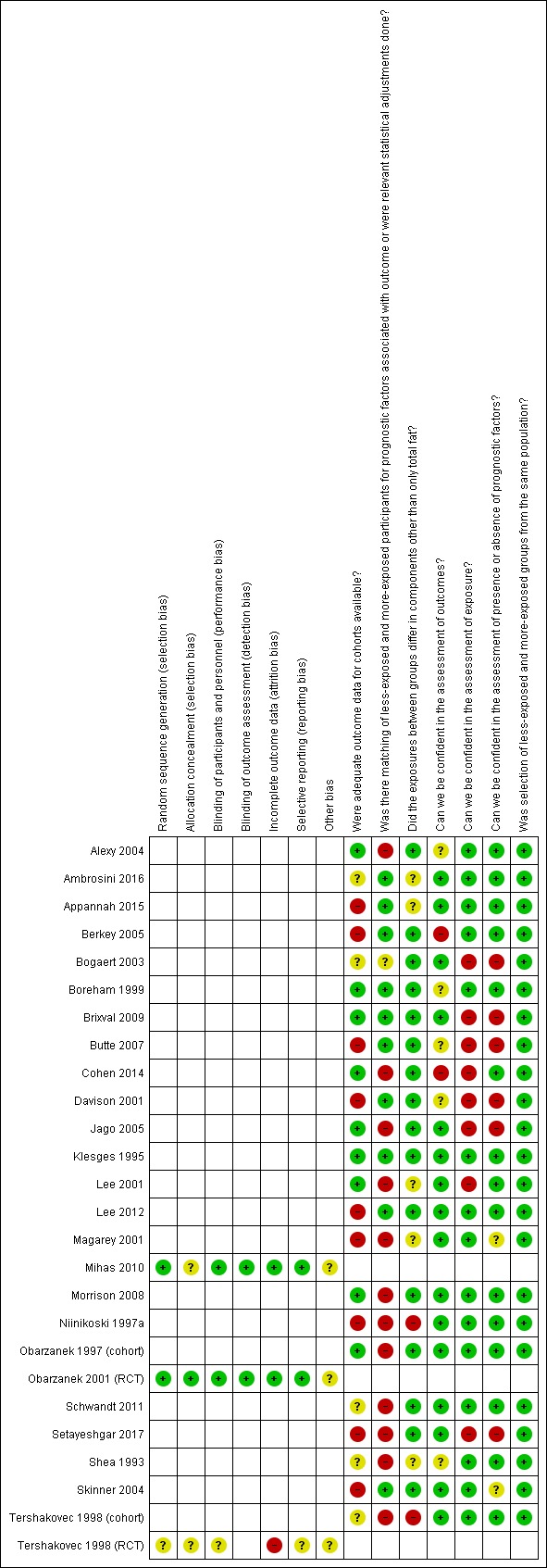 | | Random sequence generation (selection bias) | Allocation concealment (selection bias) | Blinding of participants and personnel (performance bias) | Blinding of outcome assessment (detection bias) | Incomplete outcome data (attrition bias) | Selective reporting (reporting bias) | Other bias | Were adequate outcome data for cohorts available? | Was there matching of less-exposed and more-exposed participants for prognostic factors associated with outcome or were relevant statistical adjustments done? | Did the exposures between groups differ in components other than only total fat? | Can we be confident in the assessment of outcomes? | Can we be confident in the assessment of exposure? | Can we be confident in the assessment of presence or absence of prognostic factors? | Was selection of less-exposed and more-exposed groups from the same population? |
|---|---|---|---|---|---|---|---|---|---|---|---|---|---|---|
| Alexy 2004 | | | | | | | | + | − | + | ? | + | + | + |
| Ambrosini 2016 | | | | | | | | ? | + | ? | + | + | + | + |
| Appannah 2015 | | | | | | | | − | + | ? | + | + | + | + |
| Berkey 2005 | | | | | | | | − | + | + | − | + | + | + |
| Bogaert 2003 | | | | | | | | ? | ? | + | + | − | − | + |
| Boreham 1999 | | | | | | | | + | + | + | ? | + | + | + |
| Brixval 2009 | | | | | | | | + | + | + | + | − | − | + |
| Butte 2007 | | | | | | | | − | + | + | ? | − | − | + |
| Cohen 2014 | | | | | | | | + | − | + | − | − | + | + |
| Davison 2001 | | | | | | | | − | + | + | ? | − | − | + |
| Jago 2005 | | | | | | | | + | − | + | + | − | − | + |
| Klesges 1995 | | | | | | | | + | + | + | + | + | + | + |
| Lee 2001 | | | | | | | | + | − | ? | + | − | + | + |
| Lee 2012 | | | | | | | | − | + | + | + | + | + | + |
| Magarey 2001 | | | | | | | | − | − | ? | + | + | ? | + |
| Mihas 2010 | + | ? | + | + | + | + | ? | | | | | | | |
| Morrison 2008 | | | | | | | | + | − | + | + | + | + | + |
| Niinikoski 1997a | | | | | | | | − | − | − | + | + | + | + |
| Obarzanek 1997 (cohort) | | | | | | | | + | − | + | + | + | + | + |
| Obarzanek 2001 (RCT) | + | + | + | + | + | + | ? | | | | | | | |
| Schwandt 2011 | | | | | | | | ? | − | + | + | + | + | + |
| Setayeshgar 2017 | | | | | | | | − | − | + | + | − | − | + |
| Shea 1993 | | | | | | | | ? | − | ? | ? | + | + | + |
| Skinner 2004 | | | | | | | | − | + | + | + | + | ? | + |
| Tershakovec 1998 (cohort) | | | | | | | | ? | − | − | + | + | + | + |
| Tershakovec 1998 (RCT) | ? | ? | ? | | − | ? | ? | | | | | | | |